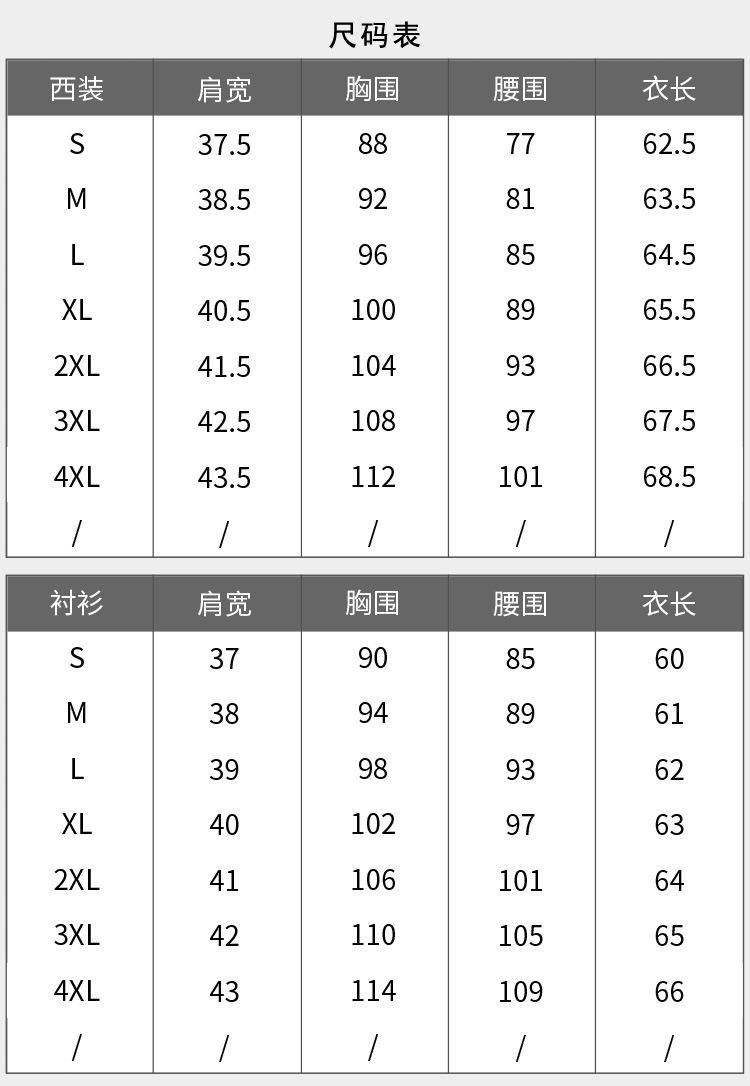 尺码表

| 西装 | 肩宽 | 胸围 | 腰围 | 衣长 |
|---|---|---|---|---|
| S | 37.5 | 88 | 77 | 62.5 |
| M | 38.5 | 92 | 81 | 63.5 |
| L | 39.5 | 96 | 85 | 64.5 |
| XL | 40.5 | 100 | 89 | 65.5 |
| 2XL | 41.5 | 104 | 93 | 66.5 |
| 3XL | 42.5 | 108 | 97 | 67.5 |
| 4XL | 43.5 | 112 | 101 | 68.5 |
| / | / | / | / | / |

| 衬衫 | 肩宽 | 胸围 | 腰围 | 衣长 |
|---|---|---|---|---|
| S | 37 | 90 | 85 | 60 |
| M | 38 | 94 | 89 | 61 |
| L | 39 | 98 | 93 | 62 |
| XL | 40 | 102 | 97 | 63 |
| 2XL | 41 | 106 | 101 | 64 |
| 3XL | 42 | 110 | 105 | 65 |
| 4XL | 43 | 114 | 109 | 66 |
| / | / | / | / | / |